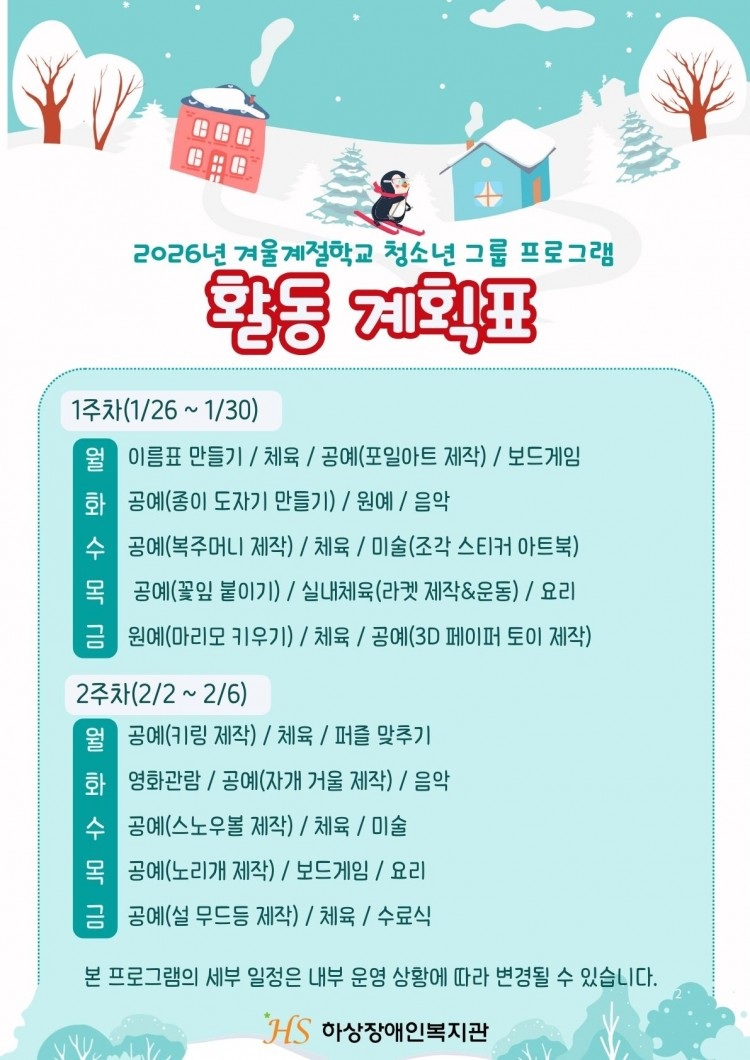 2026년 겨울계절학교 청소년 그룹 프로그램

활동 계획표

1주차(1/26 ~ 1/30)

월 이름표 만들기 / 체육 / 공예(포일아트 제작) / 보드게임

화 공예(종이 도자기 만들기) / 원예 / 음악

수 공예(복주머니 제작) / 체육 / 미술(조각 스티커 아트북)

목 공예(꽃잎 붙이기) / 실내체육(라켓 제작&운동) / 요리

금 원예(마리모 키우기) / 체육 / 공예(3D 페이퍼 토이 제작)

2주차(2/2 ~ 2/6)

월 공예(키링 제작) / 체육 / 퍼즐 맞추기

화 영화관람 / 공예(자개 거울 제작) / 음악

수 공예(스노우볼 제작) / 체육 / 미술

목 공예(노리개 제작) / 보드게임 / 요리

금 공예(설 무드등 제작) / 체육 / 수료식

본 프로그램의 세부 일정은 내부 운영 상황에 따라 변경될 수 있습니다.

HS 하상장애인복지관